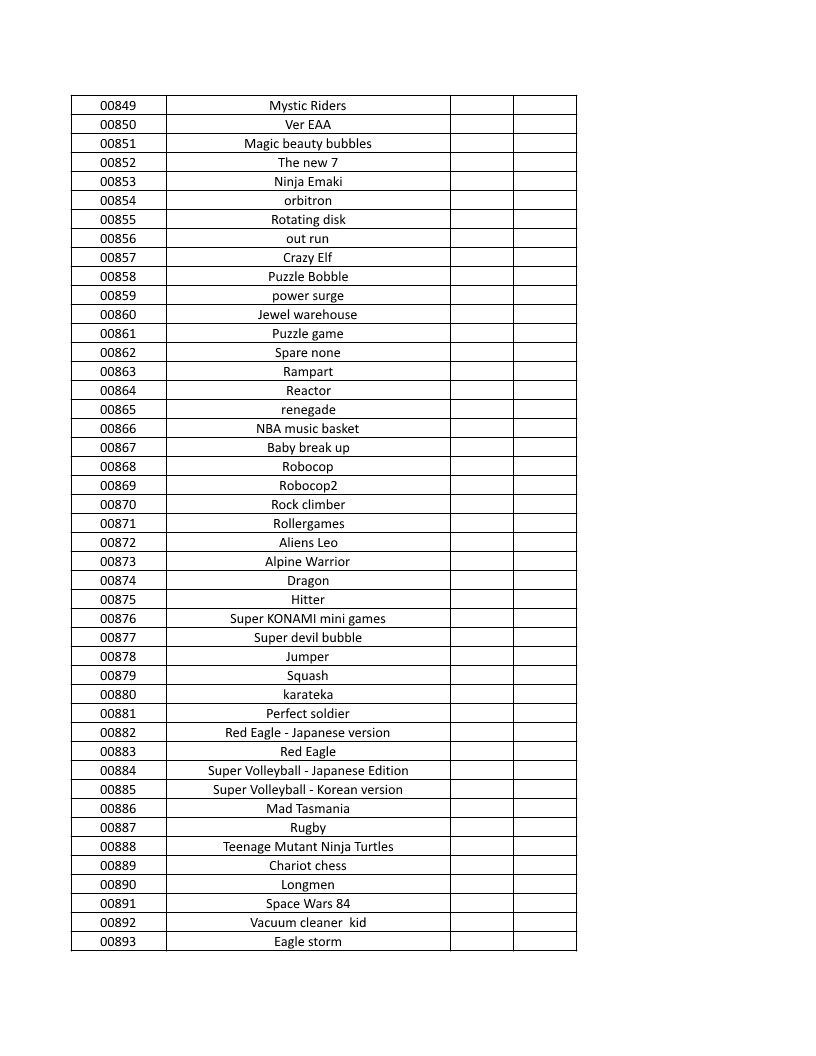 | 00849 | Mystic Riders | | |
|---|---|---|---|
| 00850 | Ver EAA | | |
| 00851 | Magic beauty bubbles | | |
| 00852 | The new 7 | | |
| 00853 | Ninja Emaki | | |
| 00854 | orbitron | | |
| 00855 | Rotating disk | | |
| 00856 | out run | | |
| 00857 | Crazy Elf | | |
| 00858 | Puzzle Bobble | | |
| 00859 | power surge | | |
| 00860 | Jewel warehouse | | |
| 00861 | Puzzle game | | |
| 00862 | Spare none | | |
| 00863 | Rampart | | |
| 00864 | Reactor | | |
| 00865 | renegade | | |
| 00866 | NBA music basket | | |
| 00867 | Baby break up | | |
| 00868 | Robocop | | |
| 00869 | Robocop2 | | |
| 00870 | Rock climber | | |
| 00871 | Rollergames | | |
| 00872 | Aliens Leo | | |
| 00873 | Alpine Warrior | | |
| 00874 | Dragon | | |
| 00875 | Hitter | | |
| 00876 | Super KONAMI mini games | | |
| 00877 | Super devil bubble | | |
| 00878 | Jumper | | |
| 00879 | Squash | | |
| 00880 | karateka | | |
| 00881 | Perfect soldier | | |
| 00882 | Red Eagle - Japanese version | | |
| 00883 | Red Eagle | | |
| 00884 | Super Volleyball - Japanese Edition | | |
| 00885 | Super Volleyball - Korean version | | |
| 00886 | Mad Tasmania | | |
| 00887 | Rugby | | |
| 00888 | Teenage Mutant Ninja Turtles | | |
| 00889 | Chariot chess | | |
| 00890 | Longmen | | |
| 00891 | Space Wars 84 | | |
| 00892 | Vacuum cleaner kid | | |
| 00893 | Eagle storm | | |